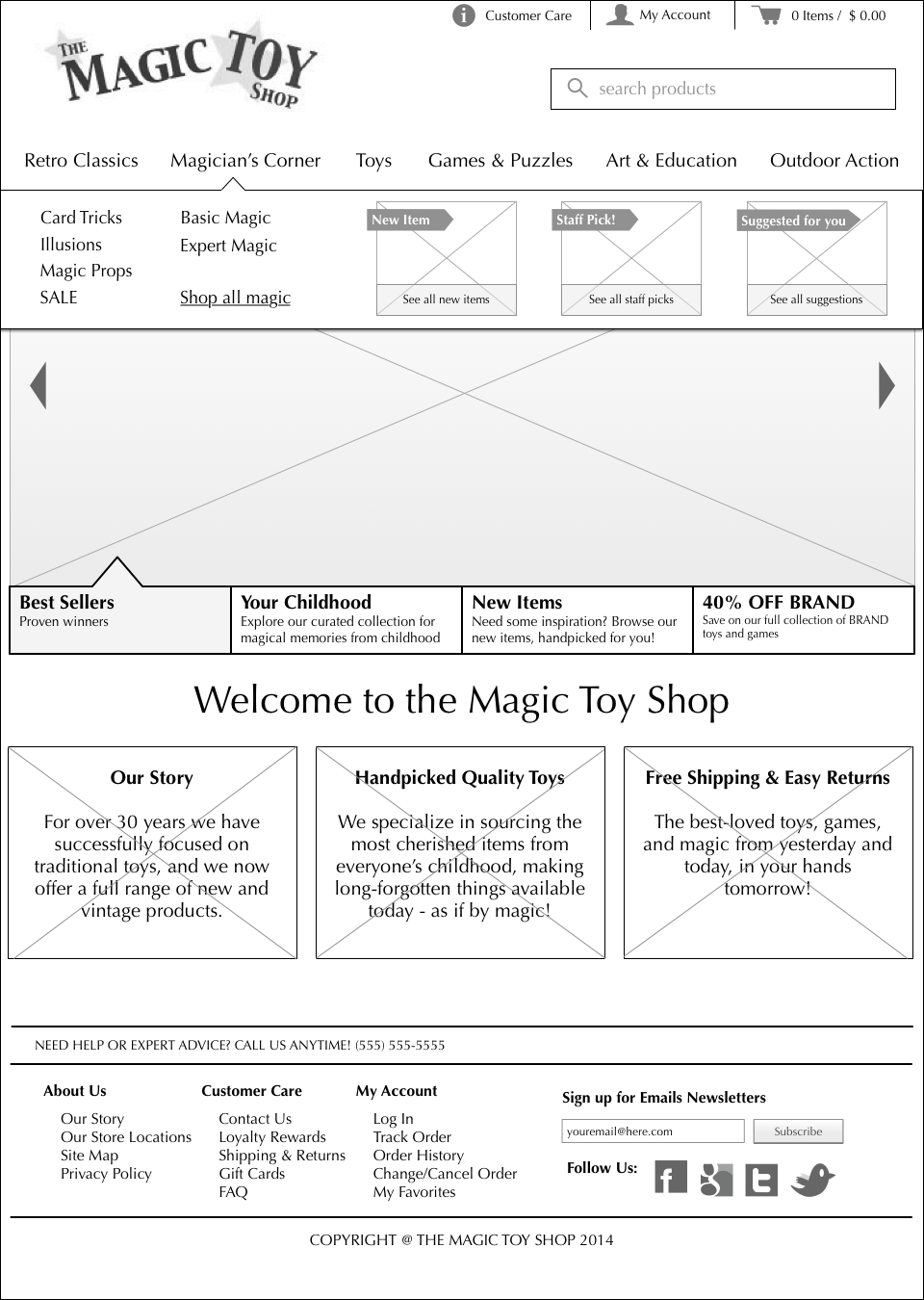 Customer Care My Account 0 Items / $ 0.00

THE MAGIC TOY SHOP

search products

Retro Classics Magician's Corner Toys Games & Puzzles Art & Education Outdoor Action

Card Tricks
Illusions
Magic Props
SALE

Basic Magic
Expert Magic

Shop all magic

New Item
See all new items

Staff Pick!
See all staff picks

Suggested for you
See all suggestions

Best Sellers
Proven winners

Your Childhood
Explore our curated collection for magical memories from childhood

New Items
Need some inspiration? Browse our new items, handpicked for you!

40% OFF BRAND
Save on our full collection of BRAND toys and games

Welcome to the Magic Toy Shop

Our Story

For over 30 years we have successfully focused on traditional toys, and we now offer a full range of new and vintage products.

Handpicked Quality Toys

We specialize in sourcing the most cherished items from everyone's childhood, making long-forgotten things available today - as if by magic!

Free Shipping & Easy Returns

The best-loved toys, games, and magic from yesterday and today, in your hands tomorrow!

NEED HELP OR EXPERT ADVICE? CALL US ANYTIME! (555) 555-5555

About Us
Our Story
Our Store Locations
Site Map
Privacy Policy

Customer Care
Contact Us
Loyalty Rewards
Shipping & Returns
Gift Cards
FAQ

My Account
Log In
Track Order
Order History
Change/Cancel Order
My Favorites

Sign up for Emails Newsletters
youremail@here.com Subscribe
Follow Us:

COPYRIGHT @ THE MAGIC TOY SHOP 2014